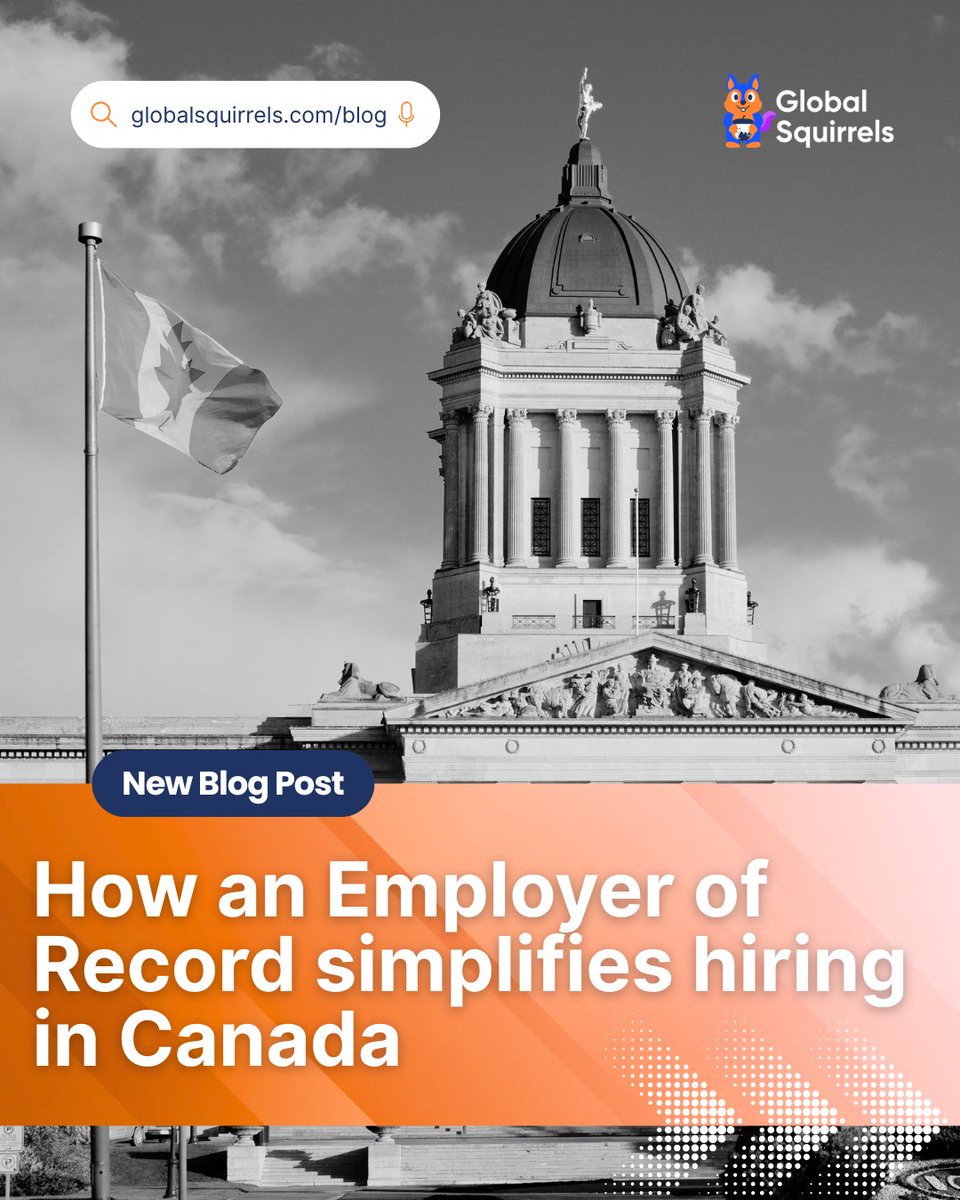 globalsquirrels.com/blog

Global Squirrels

New Blog Post

How an Employer of Record simplifies hiring in Canada